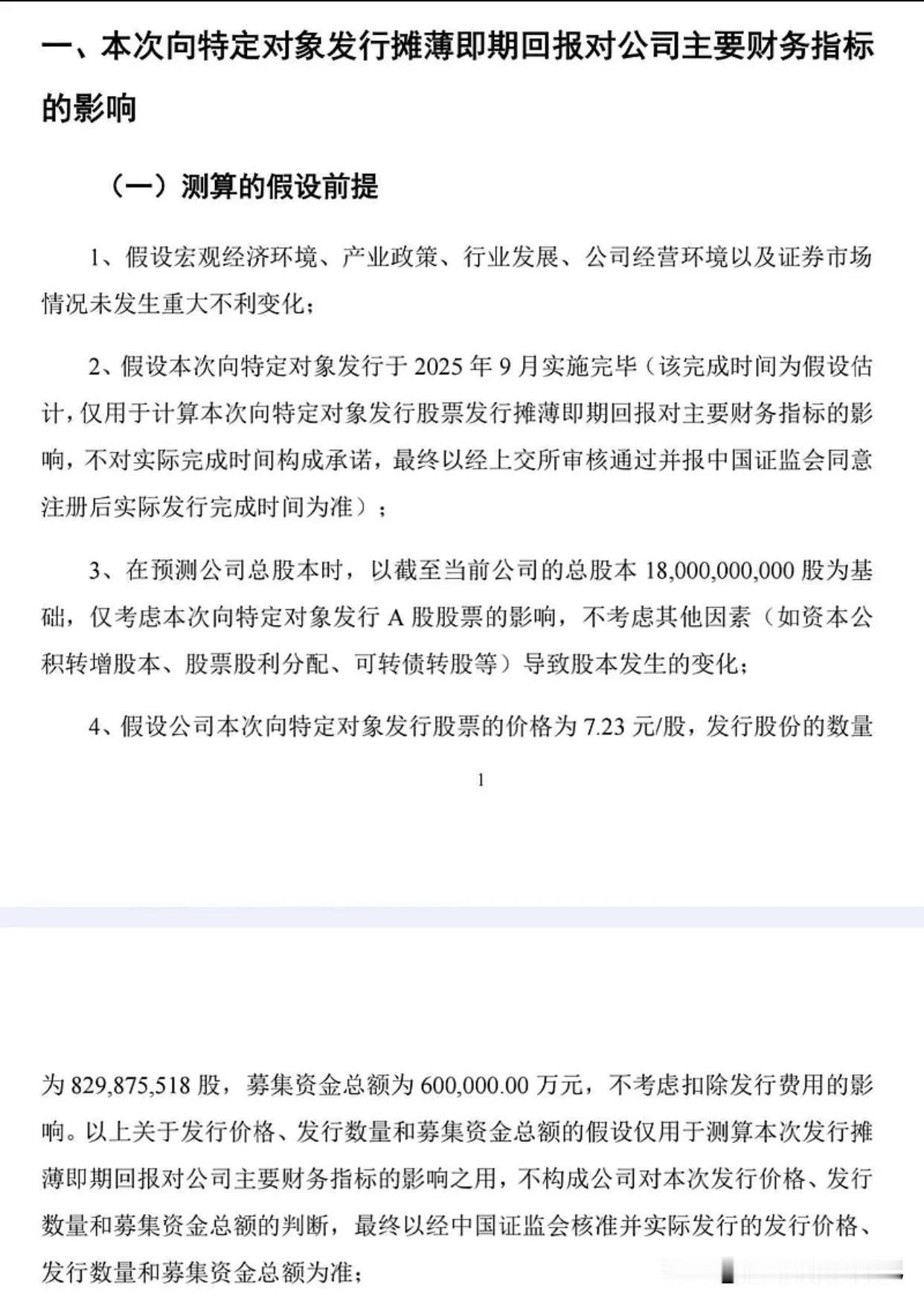 一、本次向特定对象发行摊薄即期回报对公司主要财务指标的影响

（一）测算的假设前提

1、假设宏观经济环境、产业政策、行业发展、公司经营环境以及证券市场情况未发生重大不利变化；

2、假设本次向特定对象发行于 2025 年 9 月实施完毕（该完成时间为假设估计，仅用于计算本次向特定对象发行股票发行摊薄即期回报对主要财务指标的影响，不对实际完成时间构成承诺，最终以经上交所审核通过并报中国证监会同意注册后实际发行完成时间为准）；

3、在预测公司总股本时，以截至当前公司的总股本 18,000,000,000 股为基础，仅考虑本次向特定对象发行 A 股股票的影响，不考虑其他因素（如资本公积转增股本、股票股利分配、可转债转股等）导致股本发生的变化；

4、假设公司本次向特定对象发行股票的价格为 7.23 元/股，发行股份的数量

1

为 829,875,518 股，募集资金总额为 600,000.00 万元，不考虑扣除发行费用的影响。以上关于发行价格、发行数量和募集资金总额的假设仅用于测算本次发行摊薄即期回报对公司主要财务指标的影响之用，不构成公司对本次发行价格、发行数量和募集资金总额的判断，最终以经中国证监会核准并实际发行的发行价格、发行数量和募集资金总额为准；